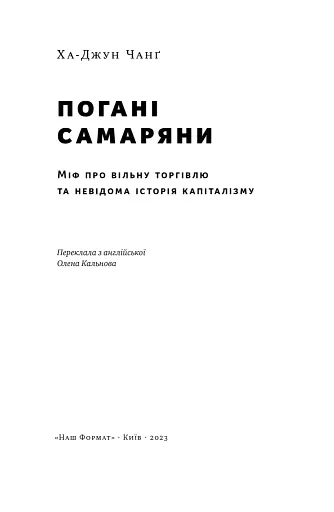 Ха-Джун Чанґ

ПОГАНІ САМАРЯНИ

Міф про вільну торгівлю та невідома історія капіталізму

Переклала з англійської
Олена Кальнова

«Наш Формат» · Київ · 2023